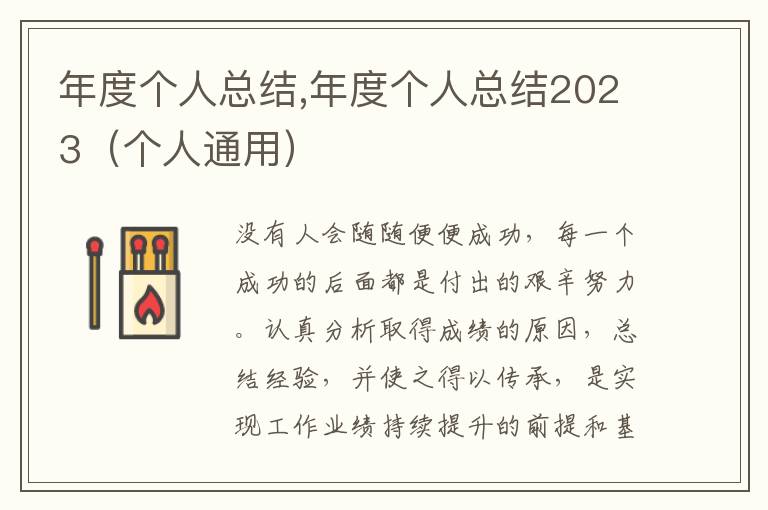 年度个人总结,年度个人总结2023（个人通用）

没有人会随随便便成功，每一个成功的后面都是付出的艰辛努力。认真分析取得成绩的原因，总结经验，并使之得以传承，是实现工作业绩持续提升的前提和基